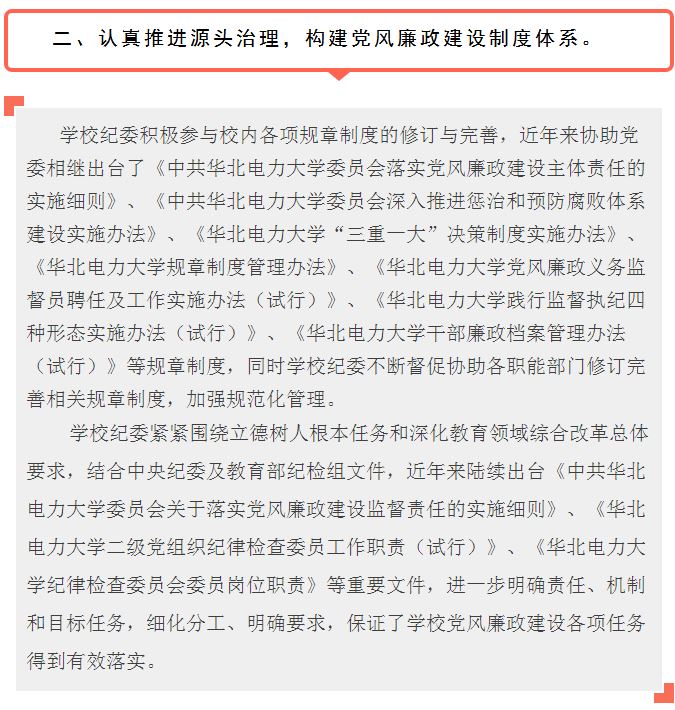 二、认真推进源头治理，构建党风廉政建设制度体系。

学校纪委积极参与校内各项规章制度的修订与完善，近年来协助党委相继出台了《中共华北电力大学委员会落实党风廉政建设主体责任的实施细则》、《中共华北电力大学委员会深入推进惩治和预防腐败体系建设实施办法》、《华北电力大学“三重一大”决策制度实施办法》、《华北电力大学规章制度管理办法》、《华北电力大学党风廉政义务监督员聘任及工作实施办法（试行）》、《华北电力大学践行监督执纪四种形态实施办法（试行）》、《华北电力大学干部廉政档案管理办法（试行）》等规章制度，同时学校纪委不断督促协助各职能部门修订完善相关规章制度，加强规范化管理。

学校纪委紧紧围绕立德树人根本任务和深化教育领域综合改革总体要求，结合中央纪委及教育部纪检组文件，近年来陆续出台《中共华北电力大学委员会关于落实党风廉政建设监督责任的实施细则》、《华北电力大学二级党组织纪律检查委员工作职责（试行）》、《华北电力大学纪律检查委员会委员岗位职责》等重要文件，进一步明确责任、机制和目标任务，细化分工、明确要求，保证了学校党风廉政建设各项任务得到有效落实。